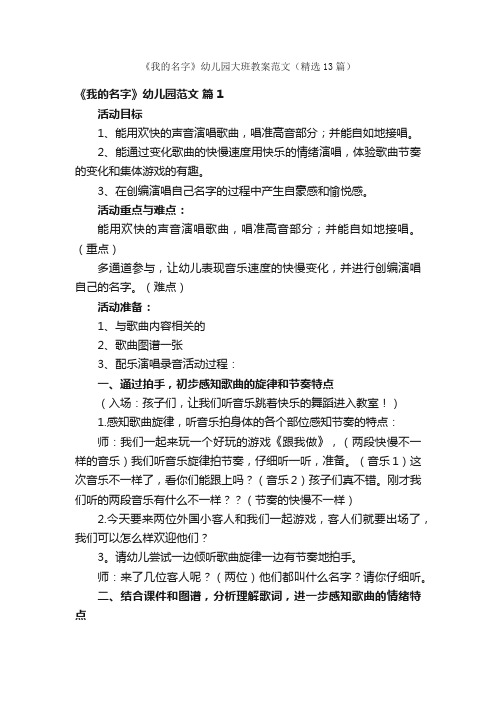 《我的名字》幼儿园大班教案范文（精选13篇）

《我的名字》幼儿园范文 篇1

活动目标

1、能用欢快的声音演唱歌曲，唱准高音部分；并能自如地接唱。

2、能通过变化歌曲的快慢速度用快乐的情绪演唱，体验歌曲节奏的变化和集体游戏的有趣。

3、在创编演唱自己名字的过程中产生自豪感和愉悦感。

活动重点与难点：

能用欢快的声音演唱歌曲，唱准高音部分；并能自如地接唱。（重点）

多通道参与，让幼儿表现音乐速度的快慢变化，并进行创编演唱自己的名字。（难点）

活动准备：

1、与歌曲内容相关的

2、歌曲图谱一张

3、配乐演唱录音活动过程：

一、通过拍手，初步感知歌曲的旋律和节奏特点

（入场：孩子们，让我们听音乐跳着快乐的舞蹈进入教室！）

1.感知歌曲旋律，听音乐拍身体的各个部位感知节奏的特点：

师：我们一起来玩一个好玩的游戏《跟我做》，（两段快慢不一样的音乐）我们听音乐旋律拍节奏，仔细听一听，准备。（音乐1）这次音乐不一样了，看你们能跟上吗？（音乐2）孩子们真不错。刚才我们听的两段音乐有什么不一样？？（节奏的快慢不一样）

2.今天要来两位外国小客人和我们一起游戏，客人们就要出场了，我们可以怎么样欢迎他们？

3。请幼儿尝试一边倾听歌曲旋律一边有节奏地拍手。

师：来了几位客人呢？（两位）他们都叫什么名字？请你仔细听。

二、结合课件和图谱，分析理解歌词，进一步感知歌曲的情绪特点